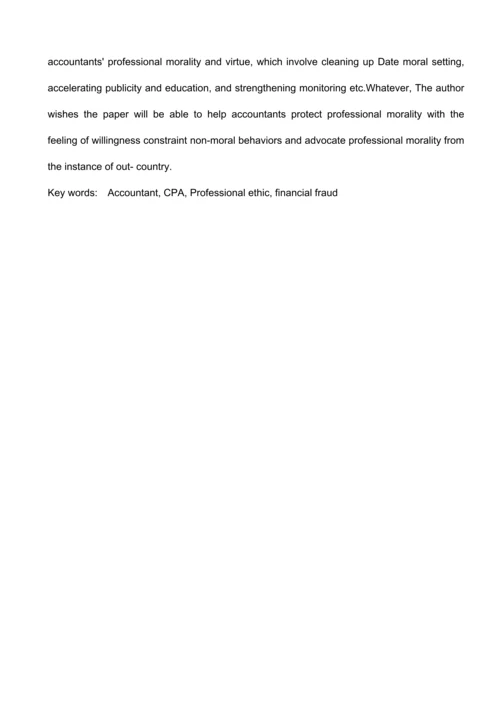 accountants' professional morality and virtue, which involve cleaning up Date moral setting, accelerating publicity and education, and strengthening monitoring etc.Whatever, The author wishes the paper will be able to help accountants protect professional morality with the feeling of willingness constraint non-moral behaviors and advocate professional morality from the instance of out- country.

Key words: Accountant, CPA, Professional ethic, financial fraud